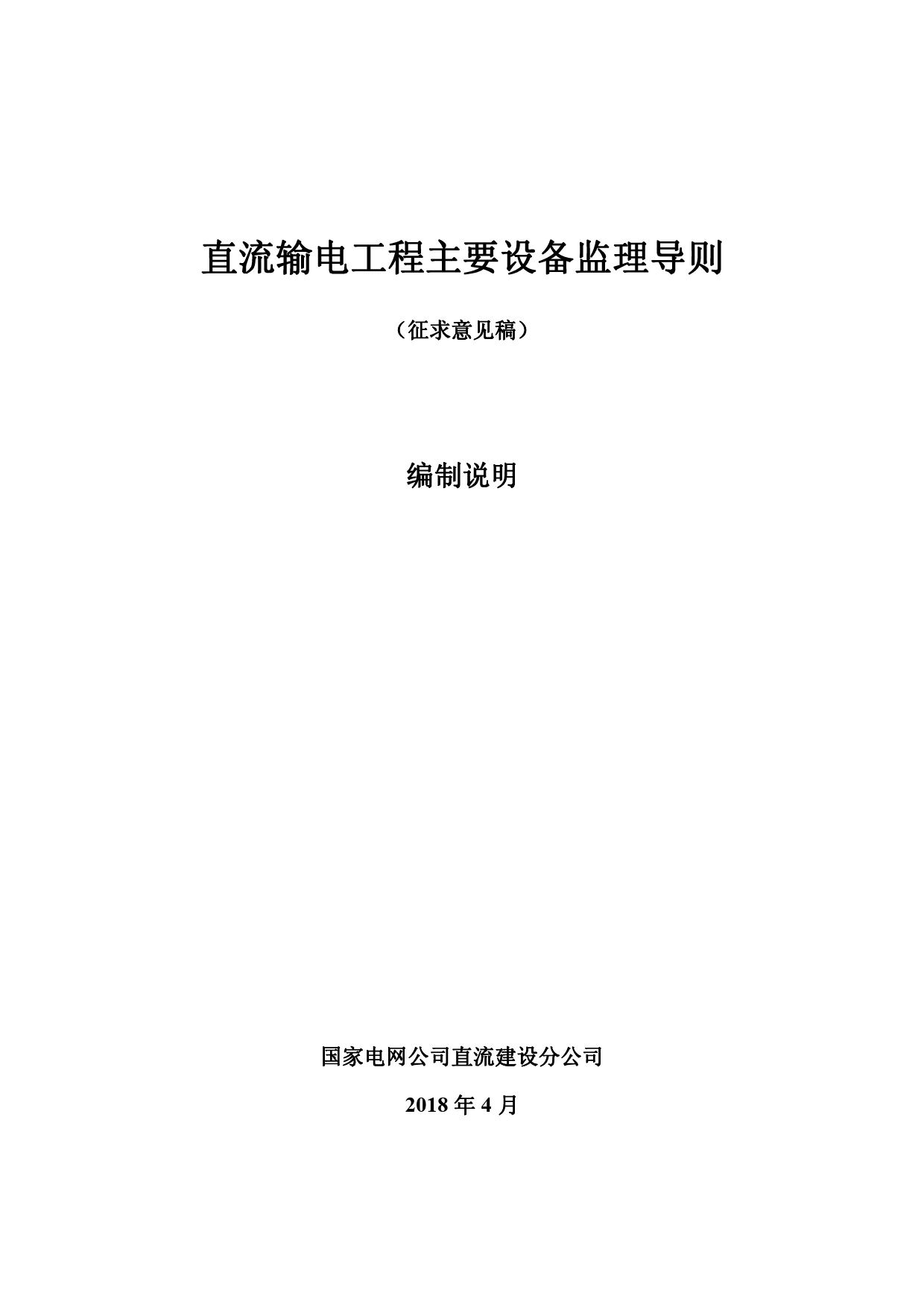 直流输电工程主要设备监理导则

（征求意见稿）

编制说明

国家电网公司直流建设分公司

2018 年 4 月